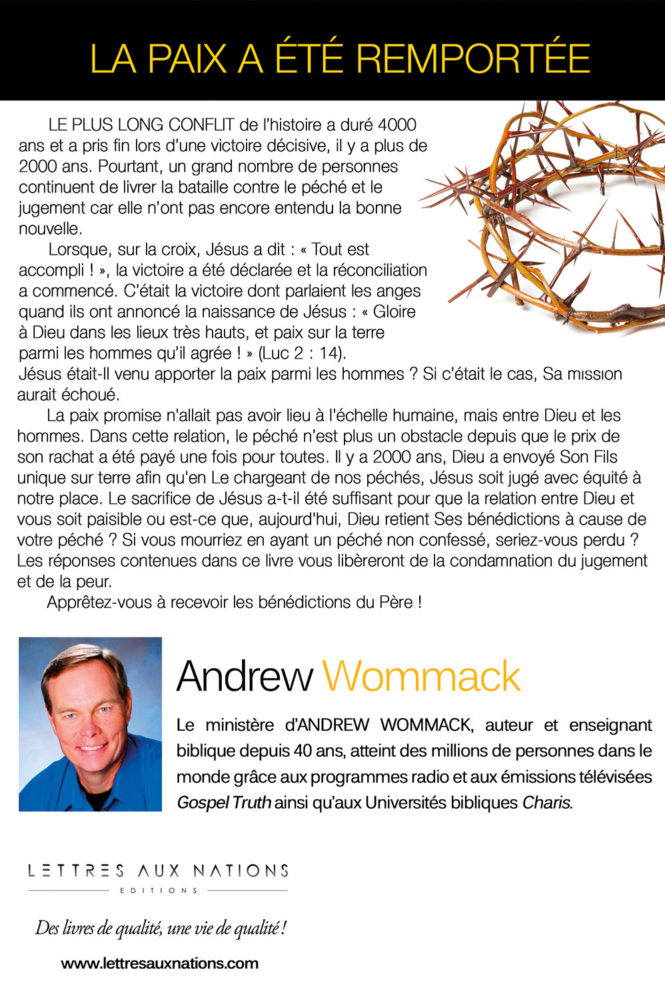 LA PAIX A ÉTÉ REMPORTÉE

LE PLUS LONG CONFLIT de l'histoire a duré 4000 ans et a pris fin lors d'une victoire décisive, il y a plus de 2000 ans. Pourtant, un grand nombre de personnes continuent de livrer la bataille contre le péché et le jugement car elle n'ont pas encore entendu la bonne nouvelle.

Lorsque, sur la croix, Jésus a dit : « Tout est accompli ! », la victoire a été déclarée et la réconciliation a commencé. C'était la victoire dont parlaient les anges quand ils ont annoncé la naissance de Jésus : « Gloire à Dieu dans les lieux très hauts, et paix sur la terre parmi les hommes qu'il agrée ! » (Luc 2 : 14). Jésus était-Il venu apporter la paix parmi les hommes ? Si c'était le cas, Sa mission aurait échoué.

La paix promise n'allait pas avoir lieu à l'échelle humaine, mais entre Dieu et les hommes. Dans cette relation, le péché n'est plus un obstacle depuis que le prix de son rachat a été payé une fois pour toutes. Il y a 2000 ans, Dieu a envoyé Son Fils unique sur terre afin qu'en Le chargeant de nos péchés, Jésus soit jugé avec équité à notre place. Le sacrifice de Jésus a-t-il été suffisant pour que la relation entre Dieu et vous soit paisible ou est-ce que, aujourd'hui, Dieu retient Ses bénédictions à cause de votre péché ? Si vous mourriez en ayant un péché non confessé, seriez-vous perdu ? Les réponses contenues dans ce livre vous libèreront de la condamnation du jugement et de la peur.

Apprêtez-vous à recevoir les bénédictions du Père !

Andrew Wommack

Le ministère d'ANDREW WOMMACK, auteur et enseignant biblique depuis 40 ans, atteint des millions de personnes dans le monde grâce aux programmes radio et aux émissions télévisées Gospel Truth ainsi qu'aux Universités bibliques Charis.

LETTRES AUX NATIONS
EDITIONS

Des livres de qualité, une vie de qualité !

www.lettresauxnations.com